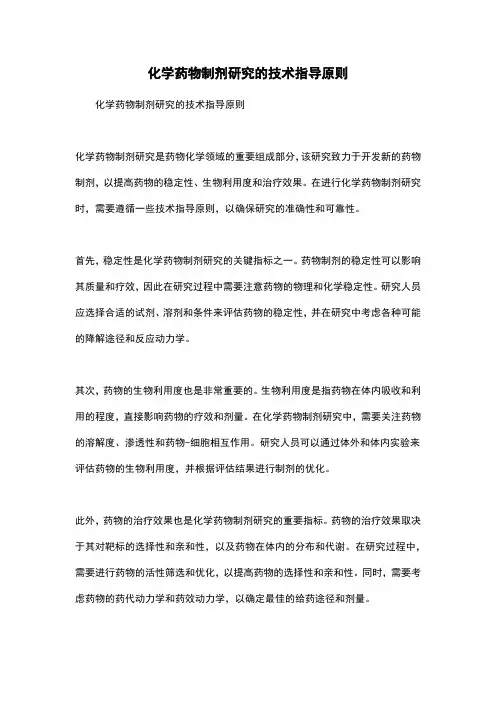 化学药物制剂研究的技术指导原则

化学药物制剂研究的技术指导原则

化学药物制剂研究是药物化学领域的重要组成部分，该研究致力于开发新的药物制剂，以提高药物的稳定性、生物利用度和治疗效果。在进行化学药物制剂研究时，需要遵循一些技术指导原则，以确保研究的准确性和可靠性。

首先，稳定性是化学药物制剂研究的关键指标之一。药物制剂的稳定性可以影响其质量和疗效，因此在研究过程中需要注意药物的物理和化学稳定性。研究人员应选择合适的试剂、溶剂和条件来评估药物的稳定性，并在研究中考虑各种可能的降解途径和反应动力学。

其次，药物的生物利用度也是非常重要的。生物利用度是指药物在体内吸收和利用的程度，直接影响药物的疗效和剂量。在化学药物制剂研究中，需要关注药物的溶解度、渗透性和药物-细胞相互作用。研究人员可以通过体外和体内实验来评估药物的生物利用度，并根据评估结果进行制剂的优化。

此外，药物的治疗效果也是化学药物制剂研究的重要指标。药物的治疗效果取决于其对靶标的选择性和亲和性，以及药物在体内的分布和代谢。在研究过程中，需要进行药物的活性筛选和优化，以提高药物的选择性和亲和性。同时，需要考虑药物的药代动力学和药效动力学，以确定最佳的给药途径和剂量。